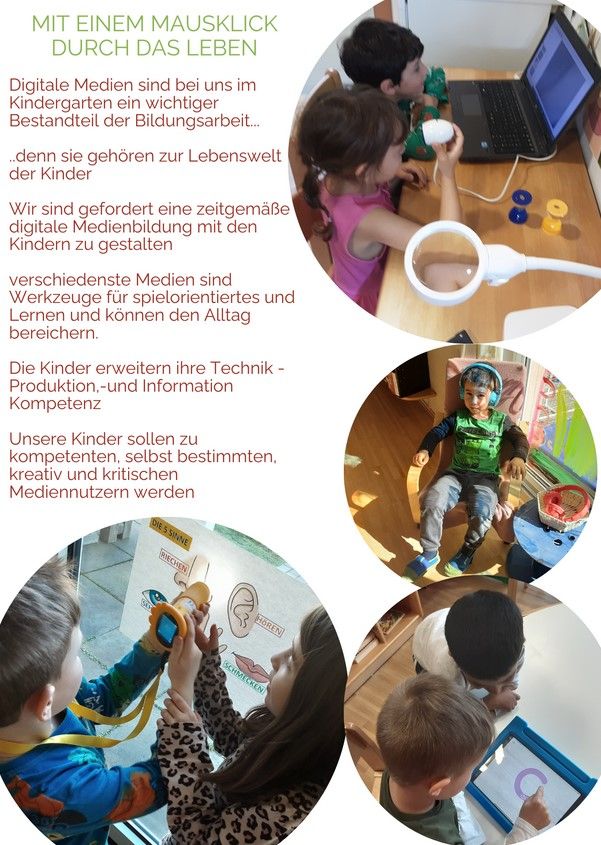 MIT EINEM MAUSKLICK
DURCH DAS LEBEN

Digitale Medien sind bei uns im Kindergarten ein wichtiger Bestandteil der Bildungsarbeit...

..denn sie gehören zur Lebenswelt der Kinder

Wir sind gefordert eine zeitgemäße digitale Medienbildung mit den Kindern zu gestalten

verschiedenste Medien sind Werkzeuge für spielorientiertes und Lernen und können den Alltag bereichern.

Die Kinder erweitern ihre Technik - Produktion,-und Information Kompetenz

Unsere Kinder sollen zu kompetenten, selbst bestimmten, kreativ und kritischen Mediennutzern werden

DIE 5 SINNE
RIECHEN
HÖREN
SCHMECKEN